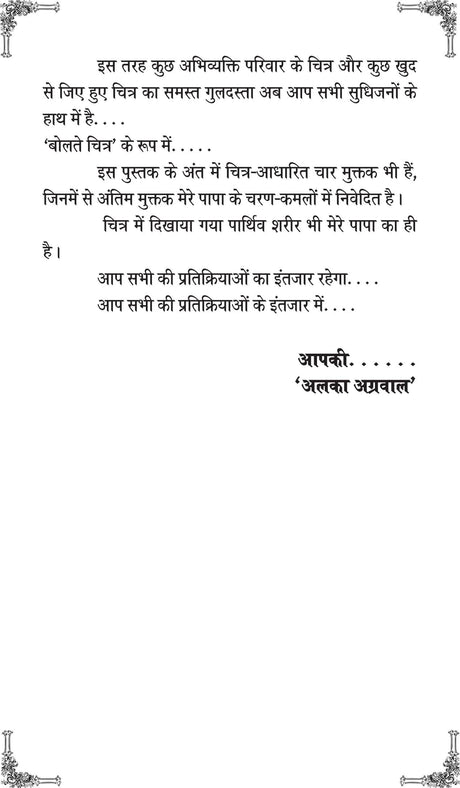 इस तरह कुछ अभिव्यक्ति परिवार के चित्र और कुछ खुद से जिए हुए चित्र का समस्त गुलदस्ता अब आप सभी सुधिजनों के हाथ में है. . . .

'बोलते चित्र' के रूप में. . . . .

इस पुस्तक के अंत में चित्र-आधारित चार मुक्तक भी हैं, जिनमें से अंतिम मुक्तक मेरे पापा के चरण-कमलों में निवेदित है।

चित्र में दिखाया गया पार्थिव शरीर भी मेरे पापा का ही है।

आप सभी की प्रतिक्रियाओं का इंतजार रहेगा. . . .

आप सभी की प्रतिक्रियाओं के इंतजार में. . . .

आपकी. . . . . .
'अलका अग्रवाल'